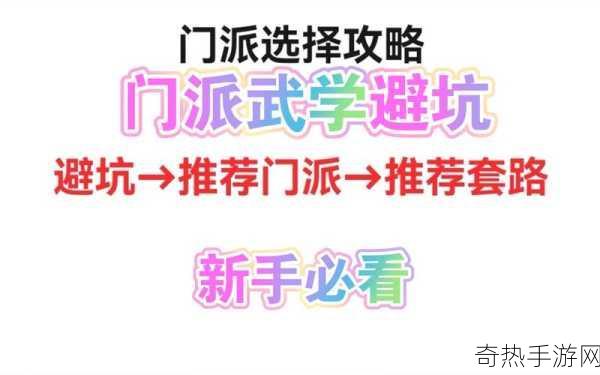 门派选择攻略

门派武学避坑

避坑→推荐门派→推荐套路

新手必看

奇热手游网